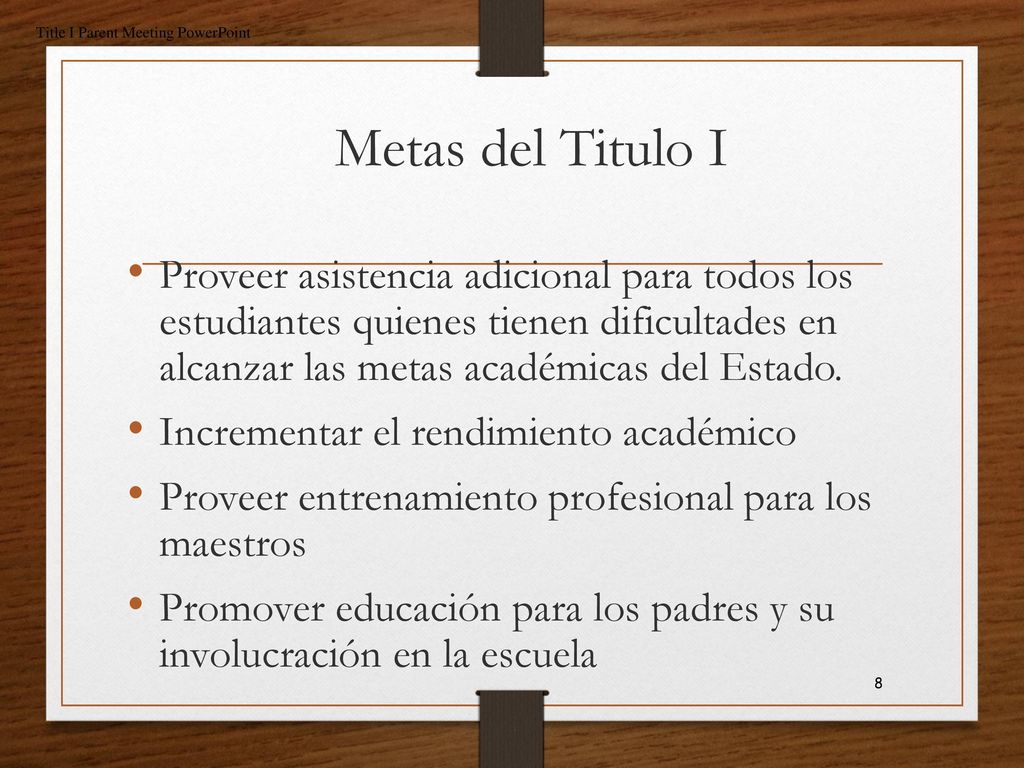 Title I Parent Meeting PowerPoint

Metas del Titulo I

• Proveer asistencia adicional para todos los estudiantes quienes tienen dificultades en alcanzar las metas académicas del Estado.
• Incrementar el rendimiento académico
• Proveer entrenamiento profesional para los maestros
• Promover educación para los padres y su involucración en la escuela

8